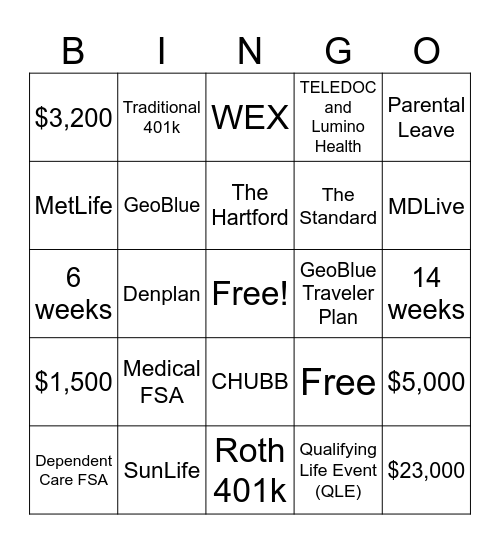 | B | I | N | G | O |
|---|---|---|---|---|
| \$3,200 | Traditional 401k | WEX | TELEDOC and Lumino Health | Parental Leave |
| MetLife | GeoBlue | The Hartford | The Standard | MDLive |
| 6 weeks | Denplan | Free! | GeoBlue Traveler Plan | 14 weeks |
| \$1,500 | Medical FSA | CHUBB | Free | \$5,000 |
| Dependent Care FSA | SunLife | Roth 401k | Qualifying Life Event (QLE) | \$23,000 |